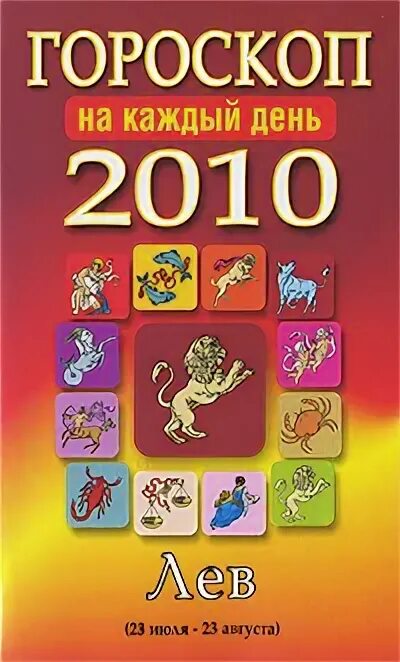 ГОРОСКОП
на каждый день
2010

Лев
(23 июля - 23 августа)